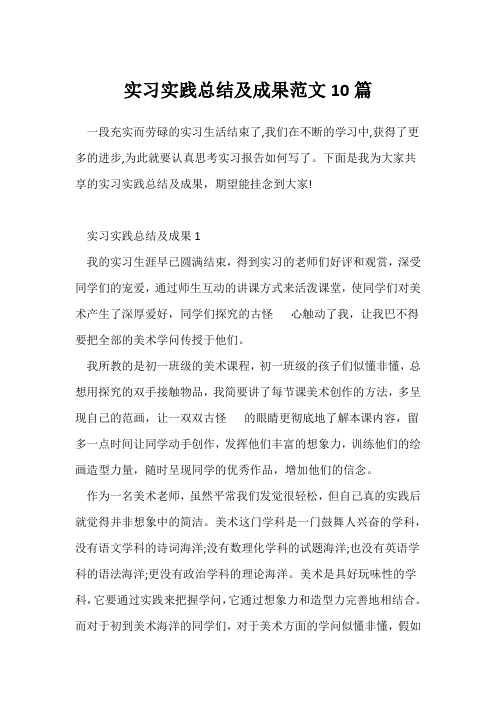 实习实践总结及成果范文10篇

一段充实而劳碌的实习生活结束了,我们在不断的学习中,获得了更多的进步,为此就要认真思考实习报告如何写了。下面是我为大家共享的实习实践总结及成果，期望能挂念到大家!

实习实践总结及成果1

我的实习生涯早已圆满结束，得到实习的老师们好评和观赏，深受同学们的宠爱，通过师生互动的讲课方式来活泼课堂，使同学们对美术产生了深厚爱好，同学们探究的古怪 心触动了我，让我巴不得要把全部的美术学问传授于他们。

我所教的是初一班级的美术课程，初一班级的孩子们似懂非懂，总想用探究的双手接触物品，我简要讲了每节课美术创作的方法，多呈现自己的范画，让一双双古怪 的眼睛更彻底地了解本课内容，留多一点时间让同学动手创作，发挥他们丰富的想象力，训练他们的绘画造型力量，随时呈现同学的优秀作品，增加他们的信念。

作为一名美术老师，虽然平常我们发觉很轻松，但自己真的实践后就觉得并非想象中的简洁。美术这门学科是一门鼓舞人兴奋的学科，没有语文学科的诗词海洋;没有数理化学科的试题海洋;也没有英语学科的语法海洋;更没有政治学科的理论海洋。美术是具好玩味性的学科，它要通过实践来把握学问，它通过想象力和造型力完善地相结合。而对于初到美术海洋的同学们，对于美术方面的学问似懂非懂，假如